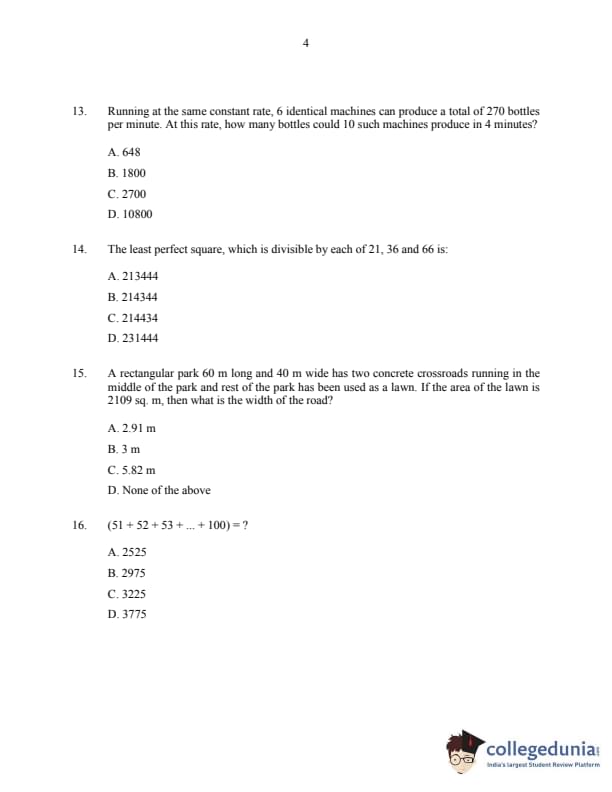 4

13. Running at the same constant rate, 6 identical machines can produce a total of 270 bottles per minute. At this rate, how many bottles could 10 such machines produce in 4 minutes?

A. 648

B. 1800

C. 2700

D. 10800

14. The least perfect square, which is divisible by each of 21, 36 and 66 is:

A. 213444

B. 214344

C. 214434

D. 231444

15. A rectangular park 60 m long and 40 m wide has two concrete crossroads running in the middle of the park and rest of the park has been used as a lawn. If the area of the lawn is 2109 sq. m, then what is the width of the road?

A. 2.91 m

B. 3 m

C. 5.82 m

D. None of the above

16. $(51 + 52 + 53 + ... + 100) = ?$

A. 2525

B. 2975

C. 3225

D. 3775

collegedunia
India's largest Student Review Platform